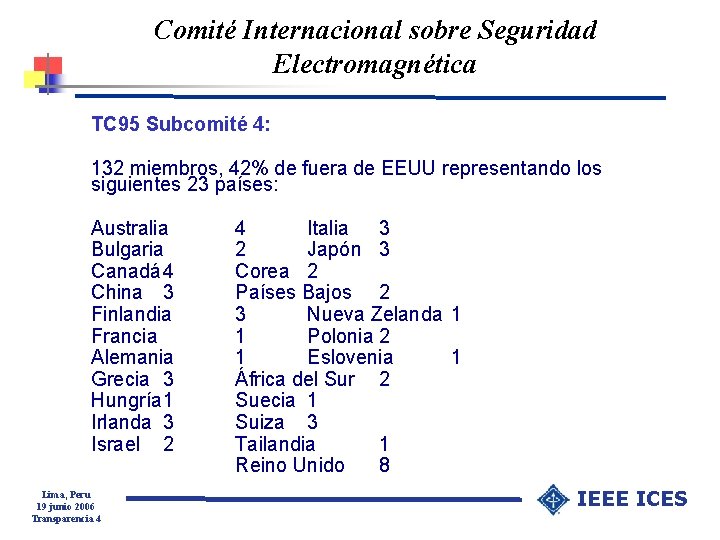 Comité Internacional sobre Seguridad Electromagnética

TC95 Subcomité 4:

132 miembros, 42% de fuera de EEUU representando los siguientes 23 países:

Australia 4 Italia 3
Bulgaria 2 Japón 3
Canadá 4 Corea 2
China 3 Países Bajos 2
Finlandia 3 Nueva Zelanda 1
Francia 1 Polonia 2
Alemania 1 Eslovenia 1
Grecia 3 África del Sur 2
Hungría 1 Suecia 1
Irlanda 3 Suiza 3
Israel 2 Tailandia 1
Reino Unido 8

Lima, Peru
19 junio 2006
Transparencia 4

IEEE ICES